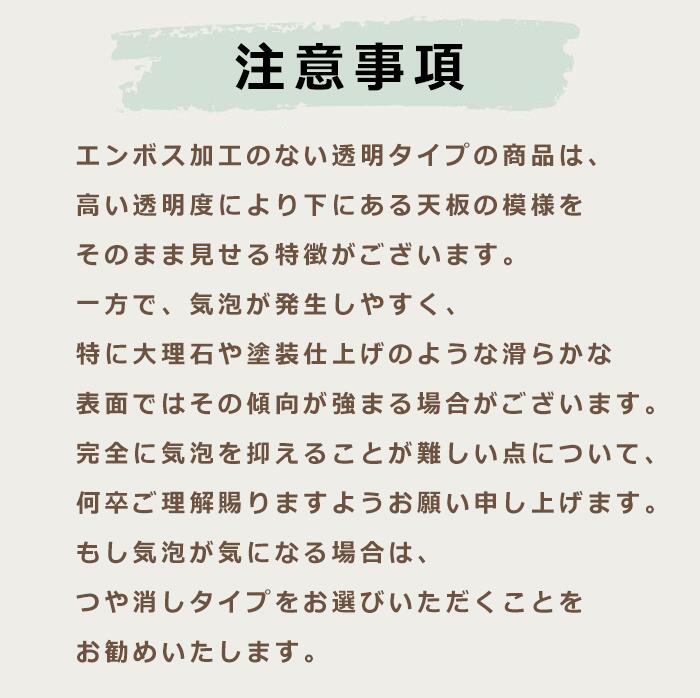 注意事項

エンボス加工のない透明タイプの商品は、高い透明度により下にある天板の模様をそのまま見せる特徴がございます。一方で、気泡が発生しやすく、特に大理石や塗装仕上げのような滑らかな表面ではその傾向が強まる場合がございます。完全に気泡を抑えることが難しい点について、何卒ご理解賜りますようお願い申し上げます。もし気泡が気になる場合は、つや消しタイプをお選びいただくことをお勧めいたします。